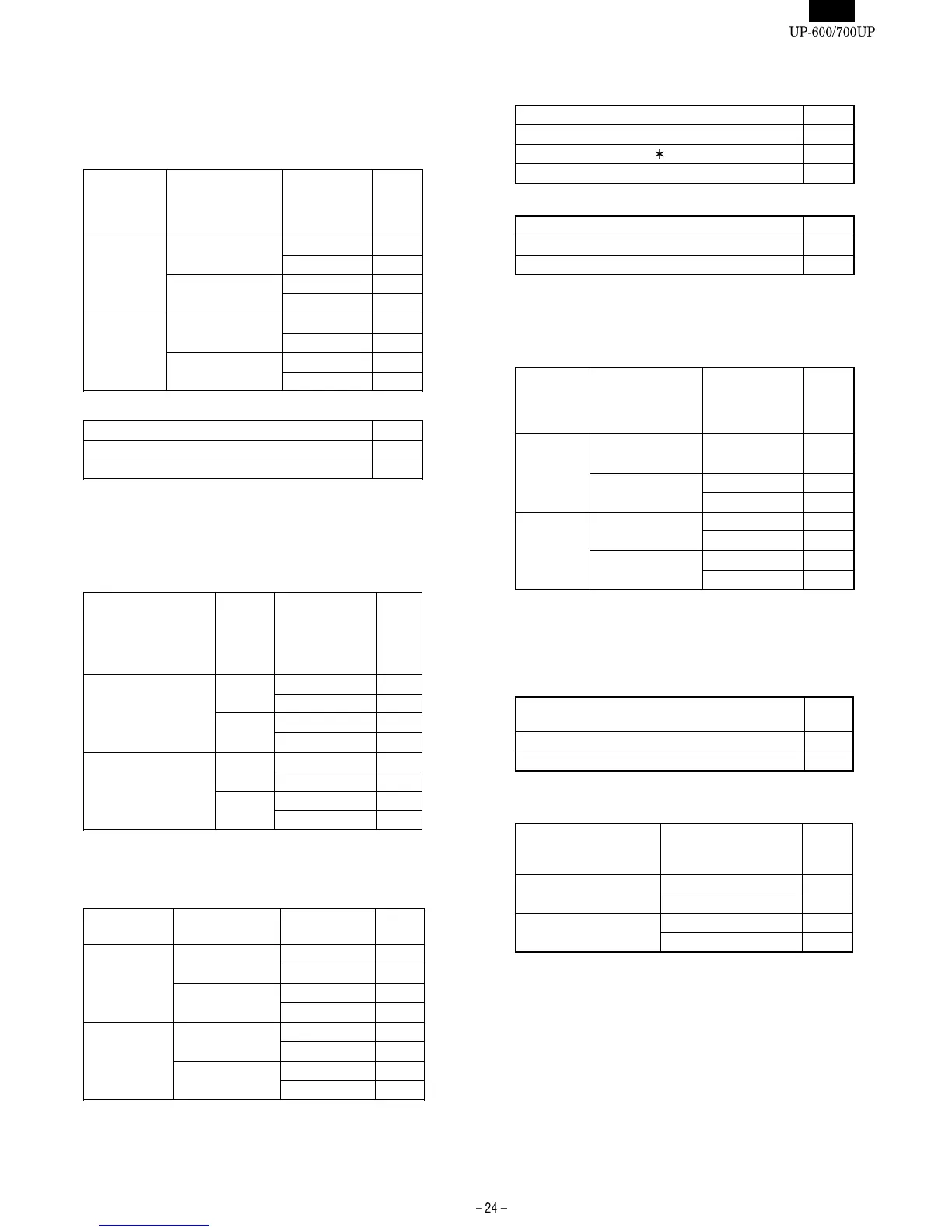 UP-600/700UP

*

– 24 –